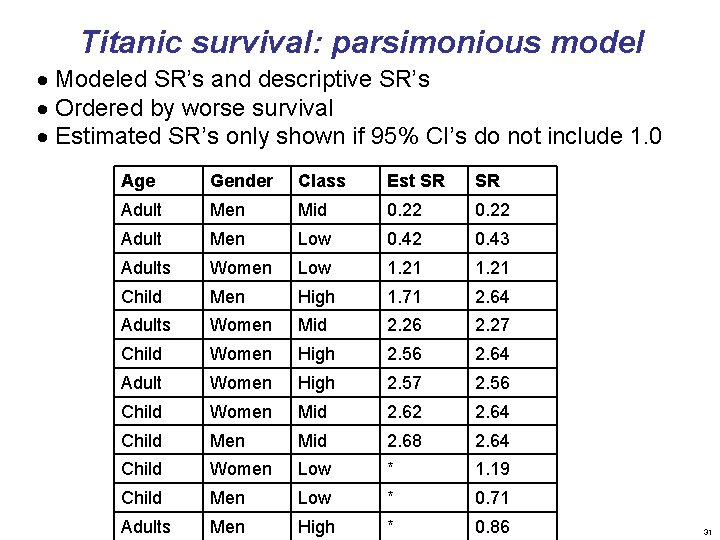 Titanic survival: parsimonious model

• Modeled SR's and descriptive SR's
• Ordered by worse survival
• Estimated SR's only shown if 95% CI's do not include 1.0

| Age | Gender | Class | Est SR | SR |
|---|---|---|---|---|
| Adult | Men | Mid | 0.22 | 0.22 |
| Adult | Men | Low | 0.42 | 0.43 |
| Adults | Women | Low | 1.21 | 1.21 |
| Child | Men | High | 1.71 | 2.64 |
| Adults | Women | Mid | 2.26 | 2.27 |
| Child | Women | High | 2.56 | 2.64 |
| Adult | Women | High | 2.57 | 2.56 |
| Child | Women | Mid | 2.62 | 2.64 |
| Child | Men | Mid | 2.68 | 2.64 |
| Child | Women | Low | * | 1.19 |
| Child | Men | Low | * | 0.71 |
| Adults | Men | High | * | 0.86 |

31